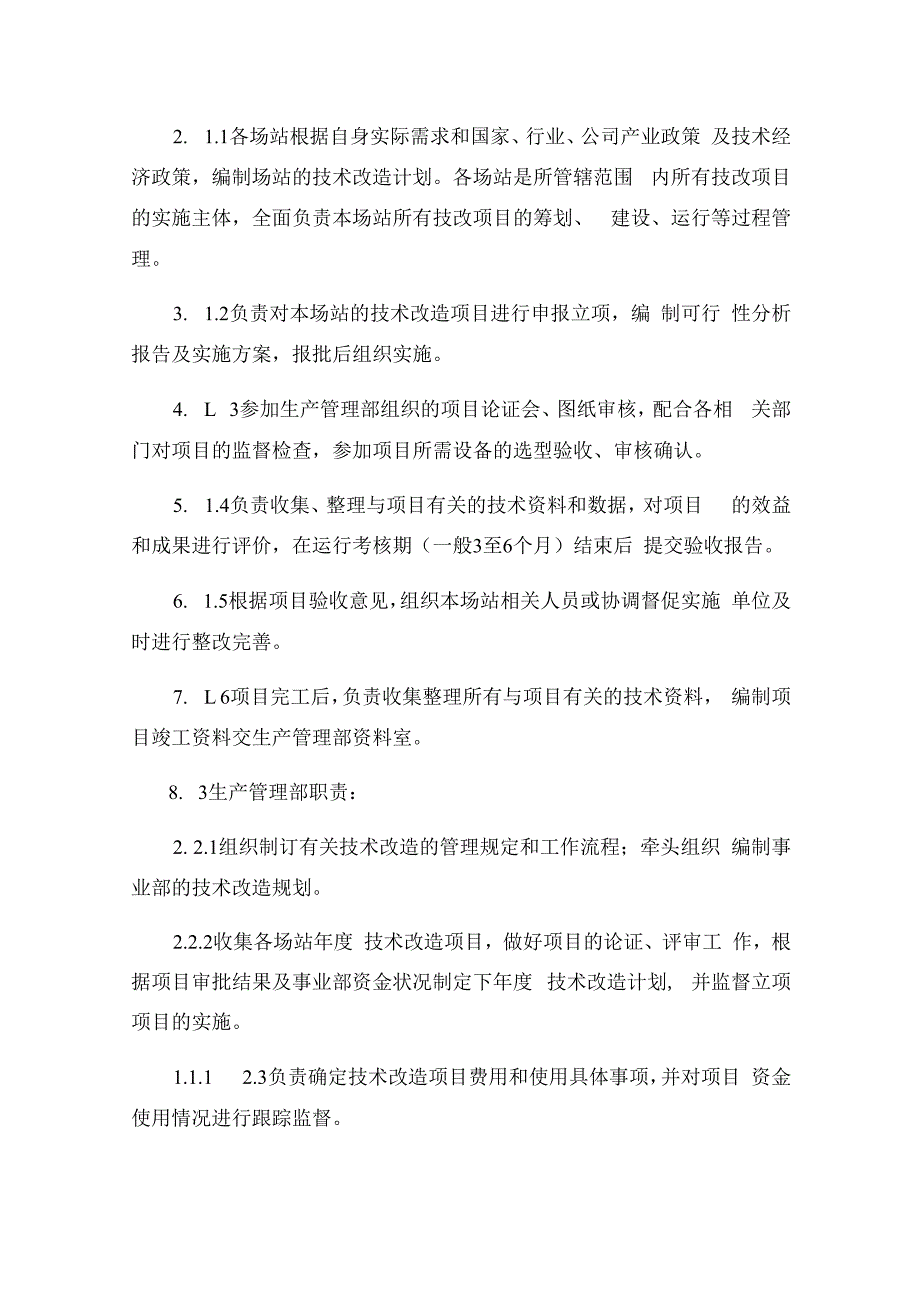 2. 1.1各场站根据自身实际需求和国家、行业、公司产业政策 及技术经济政策，编制场站的技术改造计划。各场站是所管辖范围 内所有技改项目的实施主体，全面负责本场站所有技改项目的筹划、 建设、运行等过程管理。

3. 1.2负责对本场站的技术改造项目进行申报立项，编 制可行 性分析报告及实施方案，报批后组织实施。

4. L 3参加生产管理部组织的项目论证会、图纸审核，配合各相 关部门对项目的监督检查，参加项目所需设备的选型验收、审核确认。

5. 1.4负责收集、整理与项目有关的技术资料和数据，对项目 的效益和成果进行评价，在运行考核期（一般3至6个月）结束后 提交验收报告。

6. 1.5根据项目验收意见，组织本场站相关人员或协调督促实施 单位及时进行整改完善。

7. L 6项目完工后，负责收集整理所有与项目有关的技术资料， 编制项目竣工资料交生产管理部资料室。

8. 3生产管理部职责：

2. 2.1组织制订有关技术改造的管理规定和工作流程；牵头组织 编制事业部的技术改造规划。

2.2.2收集各场站年度 技术改造项目，做好项目的论证、评审工 作，根据项目审批结果及事业部资金状况制定下年度 技术改造计划， 并监督立项项目的实施。

1.1.1 2.3负责确定技术改造项目费用和使用具体事项，并对项目 资金使用情况进行跟踪监督。